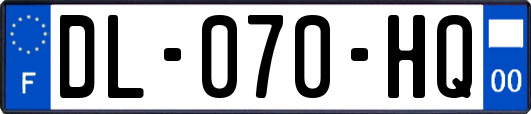 F

DL-070-HQ

00